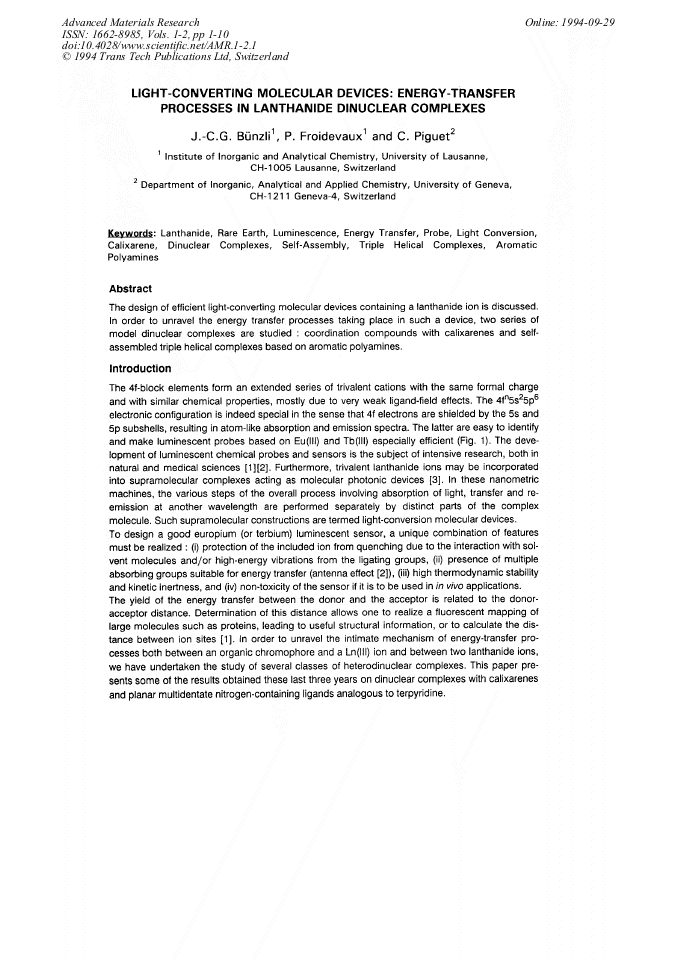 Advanced Materials Research
ISSN: 1662-8985, Vols. 1-2, pp 1-10
doi:10.4028/www.scientific.net/AMR.1-2.1
© 1994 Trans Tech Publications Ltd, Switzerland

Online: 1994-09-29

LIGHT-CONVERTING MOLECULAR DEVICES: ENERGY-TRANSFER PROCESSES IN LANTHANIDE DINUCLEAR COMPLEXES

J.-C.G. Bünzli$^{1}$, P. Froidevaux$^{1}$ and C. Piguet$^{2}$

$^{1}$ Institute of Inorganic and Analytical Chemistry, University of Lausanne, CH-1005 Lausanne, Switzerland

$^{2}$ Department of Inorganic, Analytical and Applied Chemistry, University of Geneva, CH-1211 Geneva-4, Switzerland

Keywords: Lanthanide, Rare Earth, Luminescence, Energy Transfer, Probe, Light Conversion, Calixarene, Dinuclear Complexes, Self-Assembly, Triple Helical Complexes, Aromatic Polyamines

Abstract

The design of efficient light-converting molecular devices containing a lanthanide ion is discussed. In order to unravel the energy transfer processes taking place in such a device, two series of model dinuclear complexes are studied : coordination compounds with calixarenes and self-assembled triple helical complexes based on aromatic polyamines.

Introduction

The 4f-block elements form an extended series of trivalent cations with the same formal charge and with similar chemical properties, mostly due to very weak ligand-field effects. The $4f^n5s^25p^6$ electronic configuration is indeed special in the sense that 4f electrons are shielded by the 5s and 5p subshells, resulting in atom-like absorption and emission spectra. The latter are easy to identify and make luminescent probes based on Eu(III) and Tb(III) especially efficient (Fig. 1). The development of luminescent chemical probes and sensors is the subject of intensive research, both in natural and medical sciences [1][2]. Furthermore, trivalent lanthanide ions may be incorporated into supramolecular complexes acting as molecular photonic devices [3]. In these nanometric machines, the various steps of the overall process involving absorption of light, transfer and re-emission at another wavelength are performed separately by distinct parts of the complex molecule. Such supramolecular constructions are termed light-conversion molecular devices.
To design a good europium (or terbium) luminescent sensor, a unique combination of features must be realized : (i) protection of the included ion from quenching due to the interaction with solvent molecules and/or high-energy vibrations from the ligating groups, (ii) presence of multiple absorbing groups suitable for energy transfer (antenna effect [2]), (iii) high thermodynamic stability and kinetic inertness, and (iv) non-toxicity of the sensor if it is to be used in in vivo applications.
The yield of the energy transfer between the donor and the acceptor is related to the donor-acceptor distance. Determination of this distance allows one to realize a fluorescent mapping of large molecules such as proteins, leading to useful structural information, or to calculate the distance between ion sites [1]. In order to unravel the intimate mechanism of energy-transfer processes both between an organic chromophore and a Ln(III) ion and between two lanthanide ions, we have undertaken the study of several classes of heterodinuclear complexes. This paper presents some of the results obtained these last three years on dinuclear complexes with calixarenes and planar multidentate nitrogen-containing ligands analogous to terpyridine.